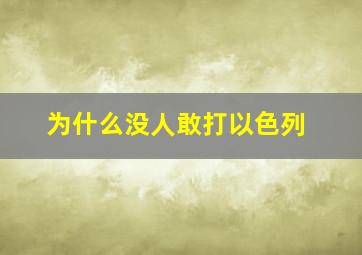 为什么没人敢打以色列